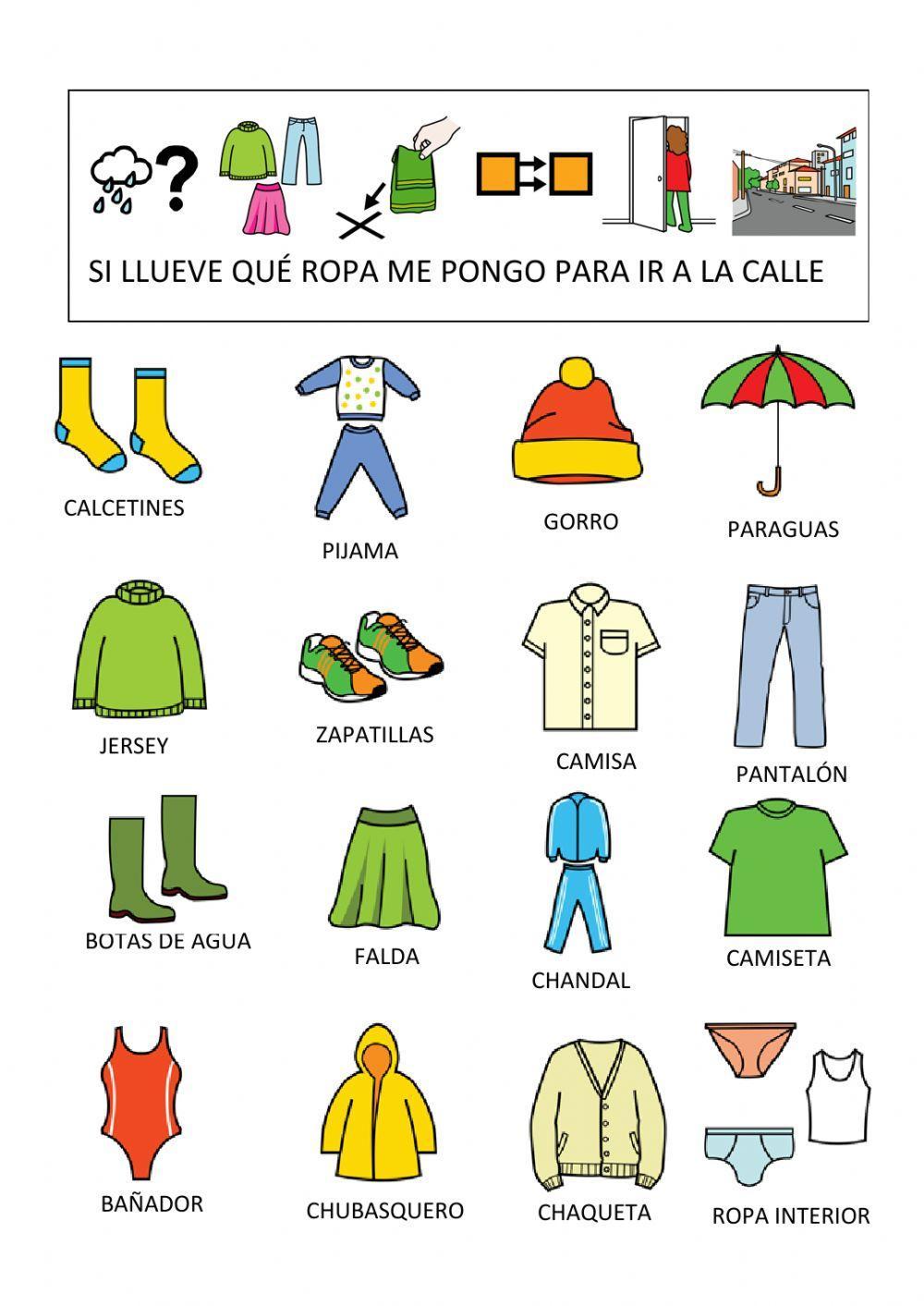 SI LLUEVE QUÉ ROPA ME PONGO PARA IR A LA CALLE

CALCETINES

PIJAMA

GORRO

PARAGUAS

JERSEY

ZAPATILLAS

CAMISA

PANTALÓN

BOTAS DE AGUA

FALDA

CHANDAL

CAMISETA

BAÑADOR

CHUBASQUERO

CHAQUETA

ROPA INTERIOR